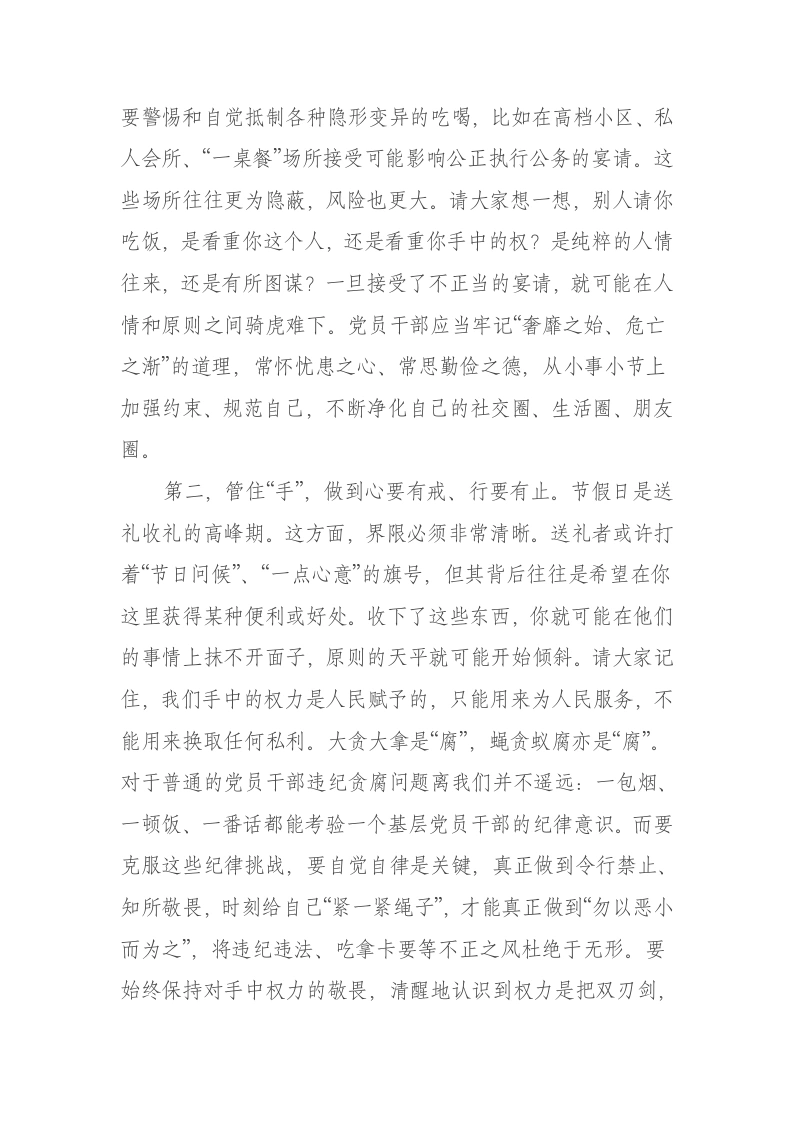 要警惕和自觉抵制各种隐形变异的吃喝，比如在高档小区、私人会所、“一桌餐”场所接受可能影响公正执行公务的宴请。这些场所往往更为隐蔽，风险也更大。请大家想一想，别人请你吃饭，是看重你这个人，还是看重你手中的权？是纯粹的人情往来，还是有所图谋？一旦接受了不正当的宴请，就可能在人情和原则之间骑虎难下。党员干部应当牢记“奢靡之始、危亡之渐”的道理，常怀忧患之心、常思勤俭之德，从小事小节上加强约束、规范自己，不断净化自己的社交圈、生活圈、朋友圈。

第二，管住“手”，做到心要有戒、行要有止。节假日是送礼收礼的高峰期。这方面，界限必须非常清晰。送礼者或许打着“节日问候”、“一点心意”的旗号，但其背后往往是希望在你这里获得某种便利或好处。收下了这些东西，你就可能在他们的事情上抹不开面子，原则的天平就可能开始倾斜。请大家记住，我们手中的权力是人民赋予的，只能用来为人民服务，不能用来换取任何私利。大贪大拿是“腐”，蝇贪蚁腐亦是“腐”。对于普通的党员干部违纪贪腐问题离我们并不遥远：一包烟、一顿饭、一番话都能考验一个基层党员干部的纪律意识。而要克服这些纪律挑战，要自觉自律是关键，真正做到令行禁止、知所敬畏，时刻给自己“紧一紧绳子”，才能真正做到“勿以恶小而为之”，将违纪违法、吃拿卡要等不正之风杜绝于无形。要始终保持对手中权力的敬畏，清醒地认识到权力是把双刃剑，